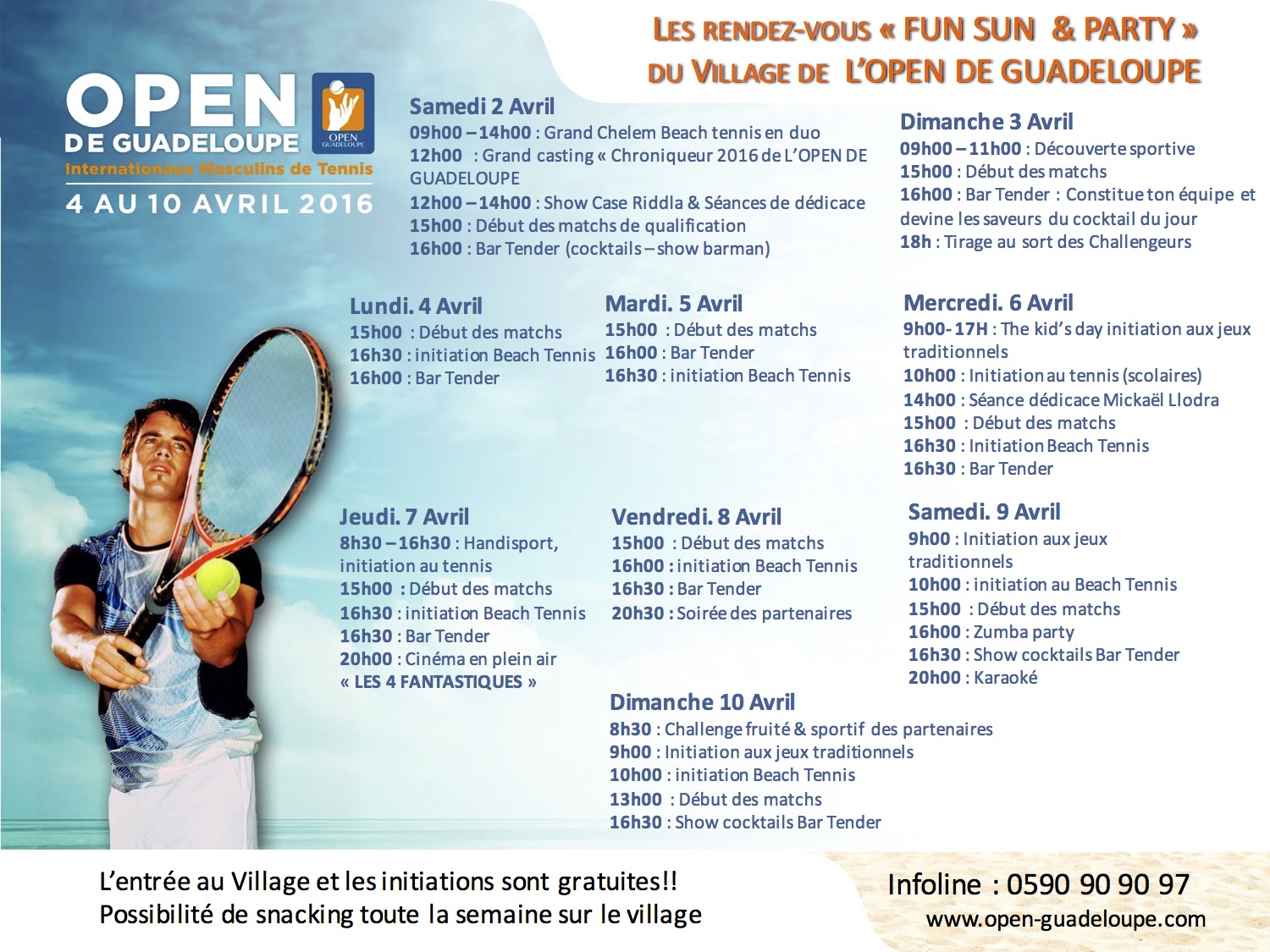 LES RENDEZ-VOUS « FUN SUN & PARTY »
DU VILLAGE DE L'OPEN DE GUADELOUPE

OPEN DE GUADELOUPE
OPEN GUADELOUPE
Internationaux Masculins de Tennis
4 AU 10 AVRIL 2016

Samedi 2 Avril
09h00 – 14h00 : Grand Chelem Beach tennis en duo
12h00 : Grand casting « Chroniqueur 2016 de L'OPEN DE GUADELOUPE
12h00 – 14h00 : Show Case Riddla & Séances de dédicace
15h00 : Début des matchs de qualification
16h00 : Bar Tender (cocktails – show barman)

Dimanche 3 Avril
09h00 – 11h00 : Découverte sportive
15h00 : Début des matchs
16h00 : Bar Tender : Constitue ton équipe et devine les saveurs du cocktail du jour
18h : Tirage au sort des Challengeurs

Lundi. 4 Avril
15h00 : Début des matchs
16h30 : initiation Beach Tennis
16h00 : Bar Tender

Mardi. 5 Avril
15h00 : Début des matchs
16h00 : Bar Tender
16h30 : initiation Beach Tennis

Mercredi. 6 Avril
9h00- 17H : The kid's day initiation aux jeux traditionnels
10h00 : Initiation au tennis (scolaires)
14h00 : Séance dédicace Mickaël Llodra
15h00 : Début des matchs
16h30 : Initiation Beach Tennis
16h30 : Bar Tender

Jeudi. 7 Avril
8h30 – 16h30 : Handisport, initiation au tennis
15h00 : Début des matchs
16h30 : initiation Beach Tennis
16h30 : Bar Tender
20h00 : Cinéma en plein air
« LES 4 FANTASTIQUES »

Vendredi. 8 Avril
15h00 : Début des matchs
16h00 : initiation Beach Tennis
16h30 : Bar Tender
20h30 : Soirée des partenaires

Samedi. 9 Avril
9h00 : Initiation aux jeux traditionnels
10h00 : initiation au Beach Tennis
15h00 : Début des matchs
16h00 : Zumba party
16h30 : Show cocktails Bar Tender
20h00 : Karaoké

Dimanche 10 Avril
8h30 : Challenge fruité & sportif des partenaires
9h00 : Initiation aux jeux traditionnels
10h00 : initiation Beach Tennis
13h00 : Début des matchs
16h30 : Show cocktails Bar Tender

L'entrée au Village et les initiations sont gratuites!!
Possibilité de snacking toute la semaine sur le village

Infoline : 0590 90 90 97
www.open-guadeloupe.com